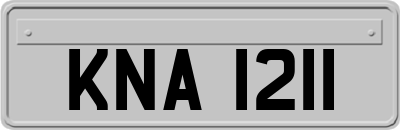 KNA 1211